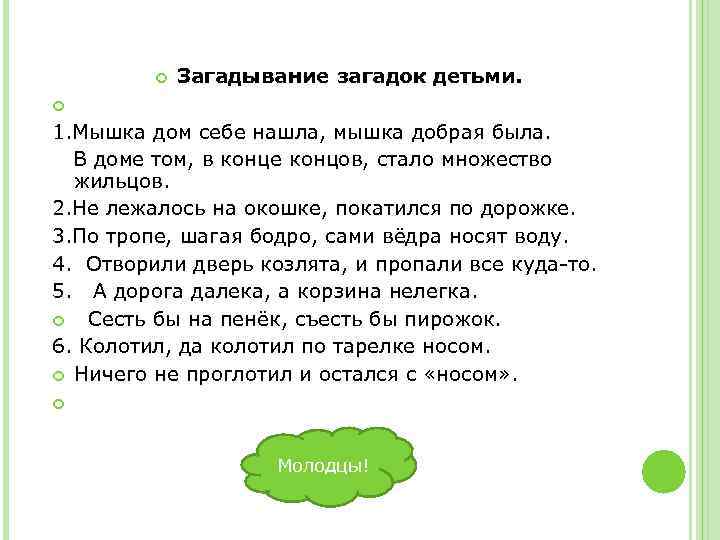 Загадывание загадок детьми.

1.Мышка дом себе нашла, мышка добрая была.
В доме том, в конце концов, стало множество жильцов.
2.Не лежалось на окошке, покатился по дорожке.
3.По тропе, шагая бодро, сами вёдра носят воду.
4. Отворили дверь козлята, и пропали все куда-то.
5. А дорога далека, а корзина нелегка.
Сесть бы на пенёк, съесть бы пирожок.
6. Колотил, да колотил по тарелке носом.
Ничего не проглотил и остался с «носом».

Молодцы!